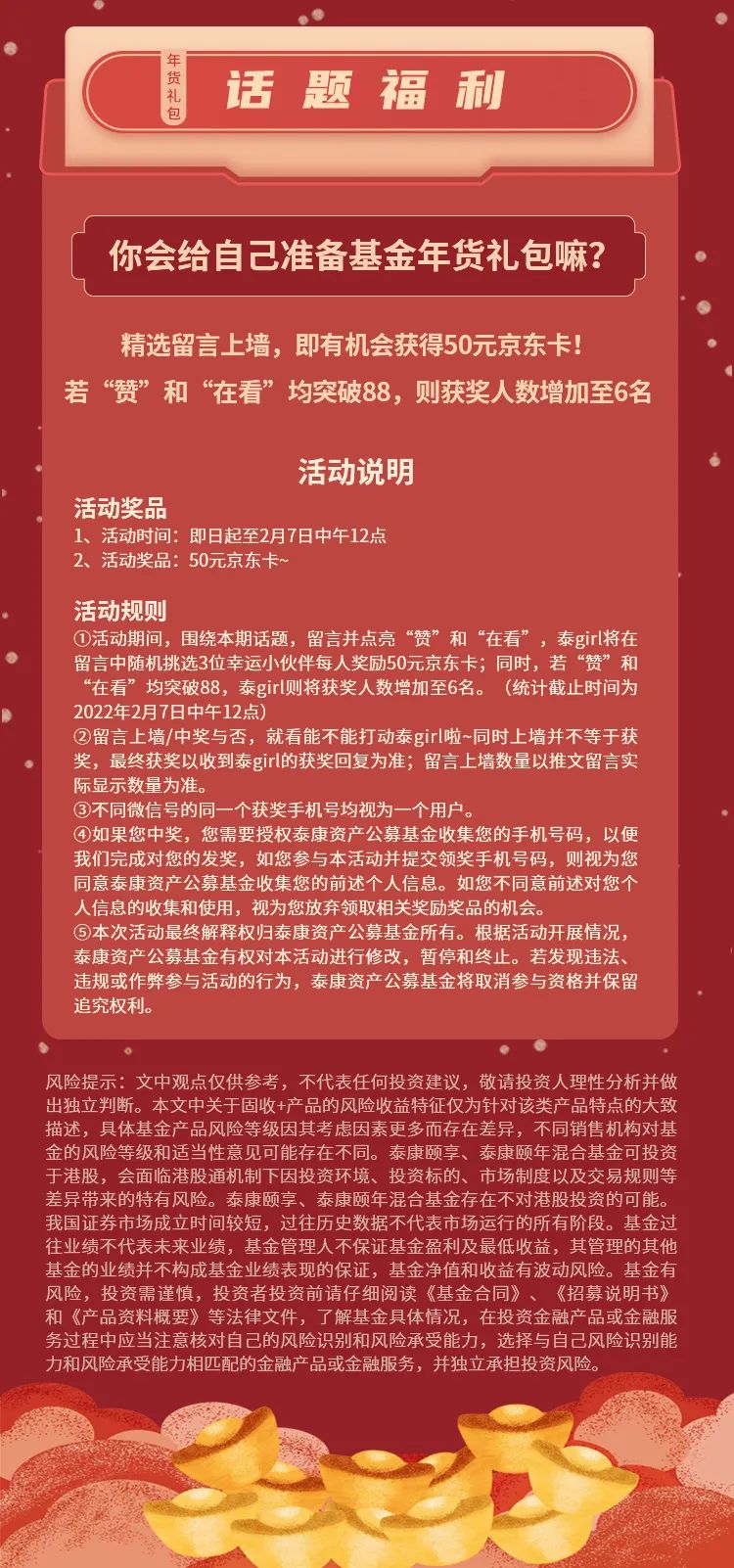 年货礼包

话题福利

你会给自己准备基金年货礼包嘛？

精选留言上墙，即有机会获得50元京东卡！
若“赞”和“在看”均突破88，则获奖人数增加至6名

活动说明

活动奖品
1、活动时间：即日起至2月7日中午12点
2、活动奖品：50元京东卡~

活动规则
①活动期间，围绕本期话题，留言并点亮“赞”和“在看”，泰girl将在留言中随机挑选3位幸运小伙伴每人奖励50元京东卡；同时，若“赞”和“在看”均突破88，泰girl则将获奖人数增加至6名。（统计截止时间为2022年2月7日中午12点）
②留言上墙/中奖与否，就看能不能打动泰girl啦~同时上墙并不等于获奖，最终获奖以收到泰girl的获奖回复为准；留言上墙数量以推文留言实际显示数量为准。
③不同微信号的同一个获奖手机号均视为一个用户。
④如果您中奖，您需要授权泰康资产公募基金收集您的手机号码，以便我们完成对您的发奖，如您参与本活动并提交领奖手机号码，则视为您同意泰康资产公募基金收集您的前述个人信息。如您不同意前述对您个人信息的收集和使用，视为您放弃领取相关奖励奖品的机会。
⑤本次活动最终解释权归泰康资产公募基金所有。根据活动开展情况，泰康资产公募基金有权对本活动进行修改，暂停和终止。若发现违法、违规或作弊参与活动的行为，泰康资产公募基金将取消参与资格并保留追究权利。

风险提示：文中观点仅供参考，不代表任何投资建议，敬请投资人理性分析并做出独立判断。本文中关于固收+产品的风险收益特征仅为针对该类产品特点的大致描述，具体基金产品风险等级因其考虑因素更多而存在差异，不同销售机构对基金的风险等级和适当性意见可能存在不同。泰康颐享、泰康颐年混合基金可投资于港股，会面临港股通机制下因投资环境、投资标的、市场制度以及交易规则等差异带来的特有风险。泰康颐享、泰康颐年混合基金存在不对港股投资的可能。我国证券市场成立时间较短，过往历史数据不代表市场运行的所有阶段。基金过往业绩不代表未来业绩，基金管理人不保证基金盈利及最低收益，其管理的其他基金的业绩并不构成基金业绩表现的保证，基金净值和收益有波动风险。基金有风险，投资需谨慎，投资者投资前请仔细阅读《基金合同》、《招募说明书》和《产品资料概要》等法律文件，了解基金具体情况，在投资金融产品或金融服务过程中应当注意核对自己的风险识别和风险承受能力，选择与自己风险识别能力和风险承受能力相匹配的金融产品或金融服务，并独立承担投资风险。